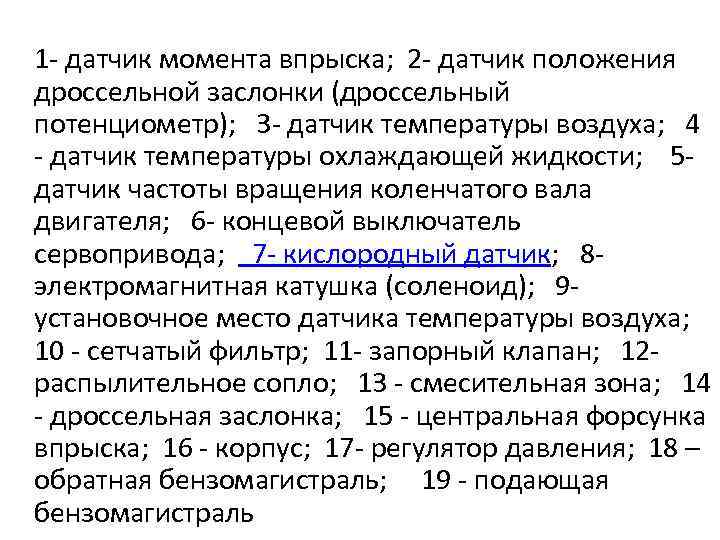 1- датчик момента впрыска; 2- датчик положения дроссельной заслонки (дроссельный потенциометр); 3- датчик температуры воздуха; 4 - датчик температуры охлаждающей жидкости; 5- датчик частоты вращения коленчатого вала двигателя; 6- концевой выключатель сервопривода; 7- кислородный датчик; 8- электромагнитная катушка (соленоид); 9- установочное место датчика температуры воздуха; 10 - сетчатый фильтр; 11- запорный клапан; 12- распылительное сопло; 13 - смесительная зона; 14 - дроссельная заслонка; 15 - центральная форсунка впрыска; 16 - корпус; 17- регулятор давления; 18 – обратная бензомагистраль; 19 - подающая бензомагистраль